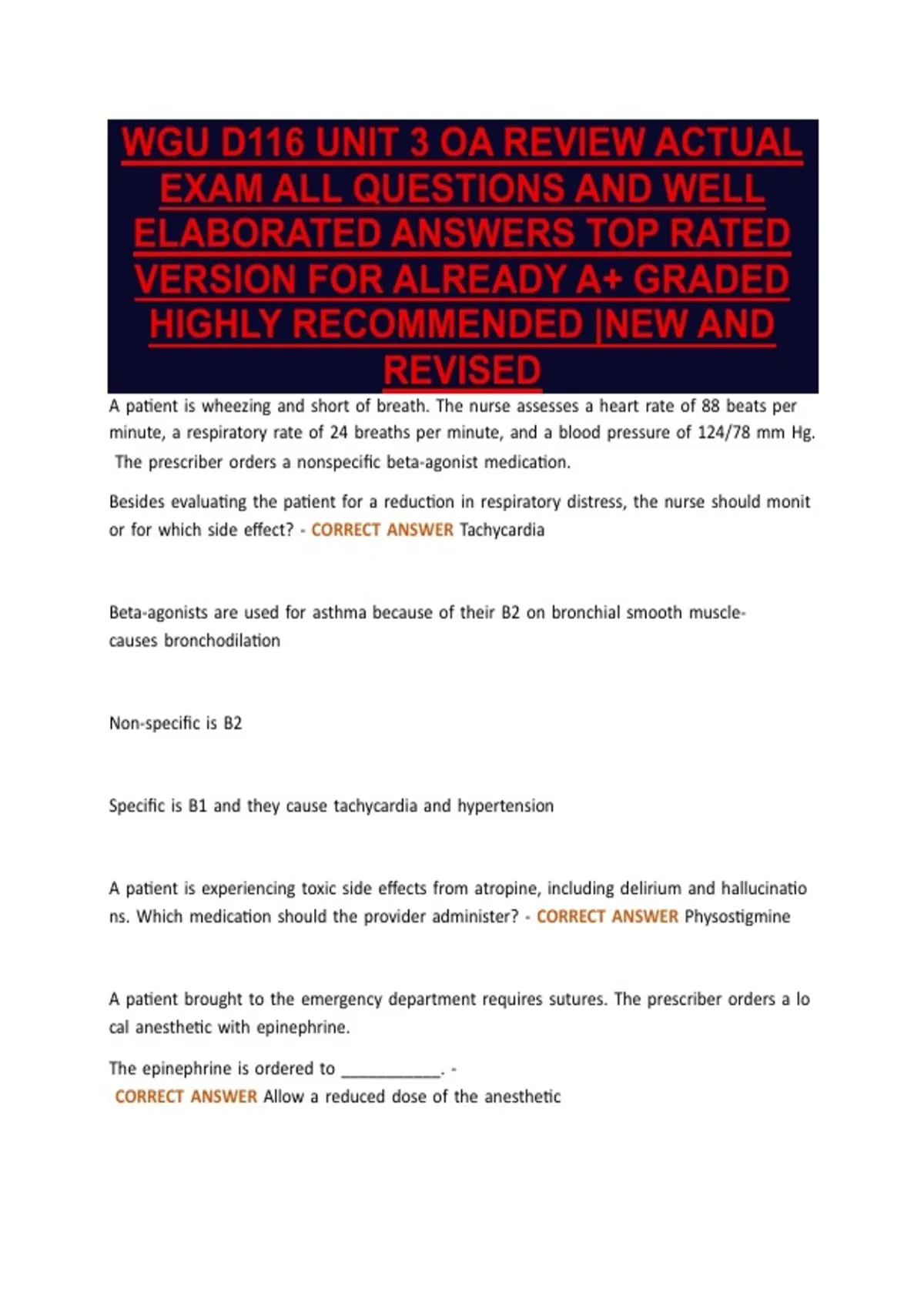 WGU D116 UNIT 3 OA REVIEW ACTUAL EXAM ALL QUESTIONS AND WELL ELABORATED ANSWERS TOP RATED VERSION FOR ALREADY A+ GRADED HIGHLY RECOMMENDED |NEW AND REVISED

A patient is wheezing and short of breath. The nurse assesses a heart rate of 88 beats per minute, a respiratory rate of 24 breaths per minute, and a blood pressure of 124/78 mm Hg. The prescriber orders a nonspecific beta-agonist medication.

Besides evaluating the patient for a reduction in respiratory distress, the nurse should monit or for which side effect? - CORRECT ANSWER Tachycardia

Beta-agonists are used for asthma because of their B2 on bronchial smooth muscle- causes bronchodilation

Non-specific is B2

Specific is B1 and they cause tachycardia and hypertension

A patient is experiencing toxic side effects from atropine, including delirium and hallucinatio ns. Which medication should the provider administer? - CORRECT ANSWER Physostigmine

A patient brought to the emergency department requires sutures. The prescriber orders a lo cal anesthetic with epinephrine.

The epinephrine is ordered to ___________. -
CORRECT ANSWER Allow a reduced dose of the anesthetic